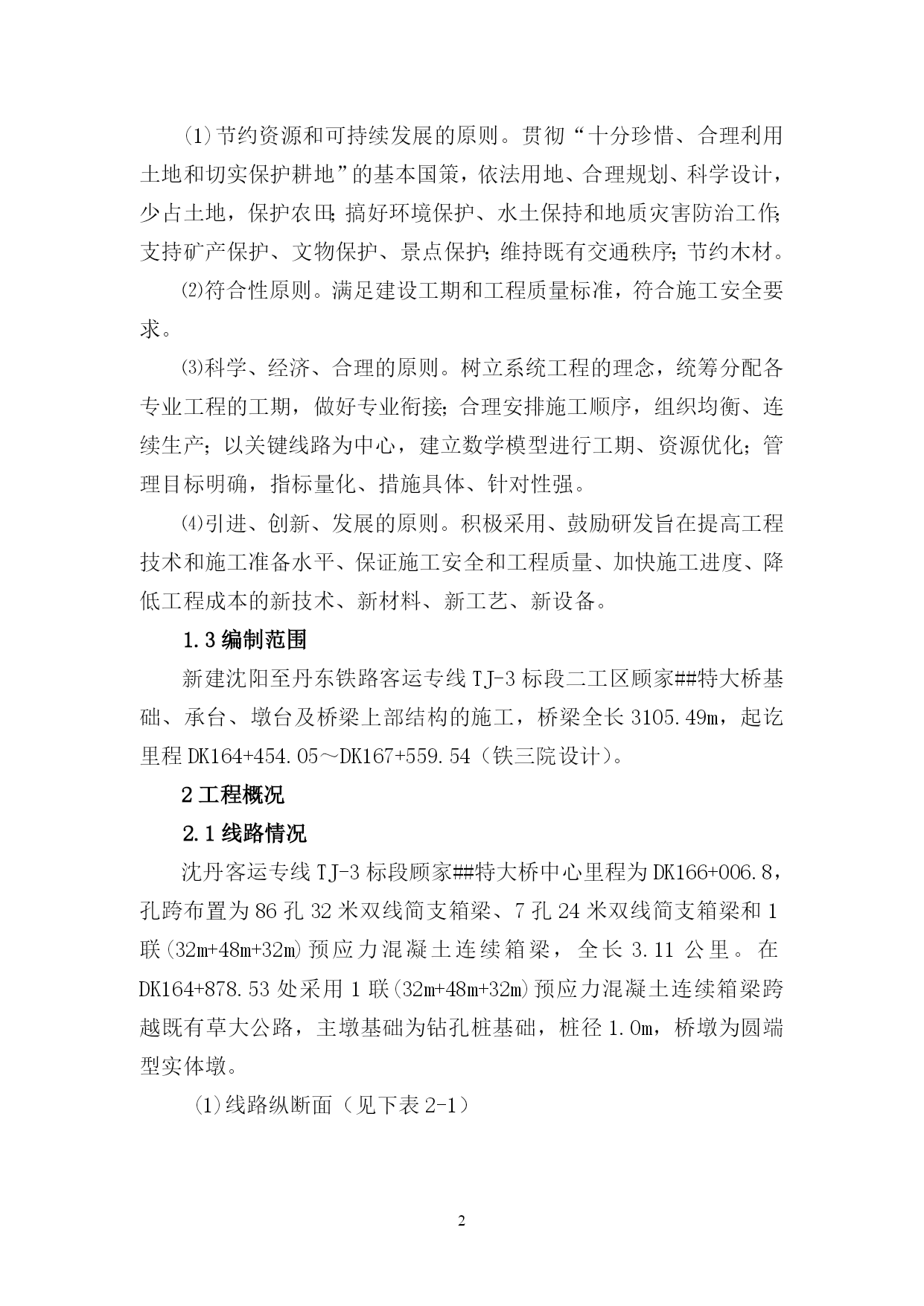 (1)节约资源和可持续发展的原则。贯彻“十分珍惜、合理利用土地和切实保护耕地”的基本国策，依法用地、合理规划、科学设计，少占土地，保护农田;搞好环境保护、水土保持和地质灾害防治工作;支持矿产保护、文物保护、景点保护;维持既有交通秩序;节约木材。

⑵符合性原则。满足建设工期和工程质量标准，符合施工安全要求。

⑶科学、经济、合理的原则。树立系统工程的理念，统筹分配各专业工程的工期，做好专业衔接;合理安排施工顺序，组织均衡、连续生产；以关键线路为中心，建立数学模型进行工期、资源优化；管理目标明确，指标量化、措施具体、针对性强。

⑷引进、创新、发展的原则。积极采用、鼓励研发旨在提高工程技术和施工准备水平、保证施工安全和工程质量、加快施工进度、降低工程成本的新技术、新材料、新工艺、新设备。

1.3 编制范围

新建沈阳至丹东铁路客运专线 TJ-3 标段二工区顾家##特大桥基础、承台、墩台及桥梁上部结构的施工，桥梁全长 3105.49m，起讫里程 DK164+454.05～DK167+559.54（铁三院设计）。

2 工程概况

2.1 线路情况

沈丹客运专线 TJ-3 标段顾家##特大桥中心里程为 DK166+006.8，孔跨布置为 86 孔 32 米双线简支箱梁、7 孔 24 米双线简支箱梁和 1 联(32m+48m+32m)预应力混凝土连续箱梁，全长 3.11 公里。在 DK164+878.53 处采用 1 联(32m+48m+32m)预应力混凝土连续箱梁跨越既有草大公路，主墩基础为钻孔桩基础，桩径 1.0m，桥墩为圆端型实体墩。

(1)线路纵断面（见下表 2-1）

2